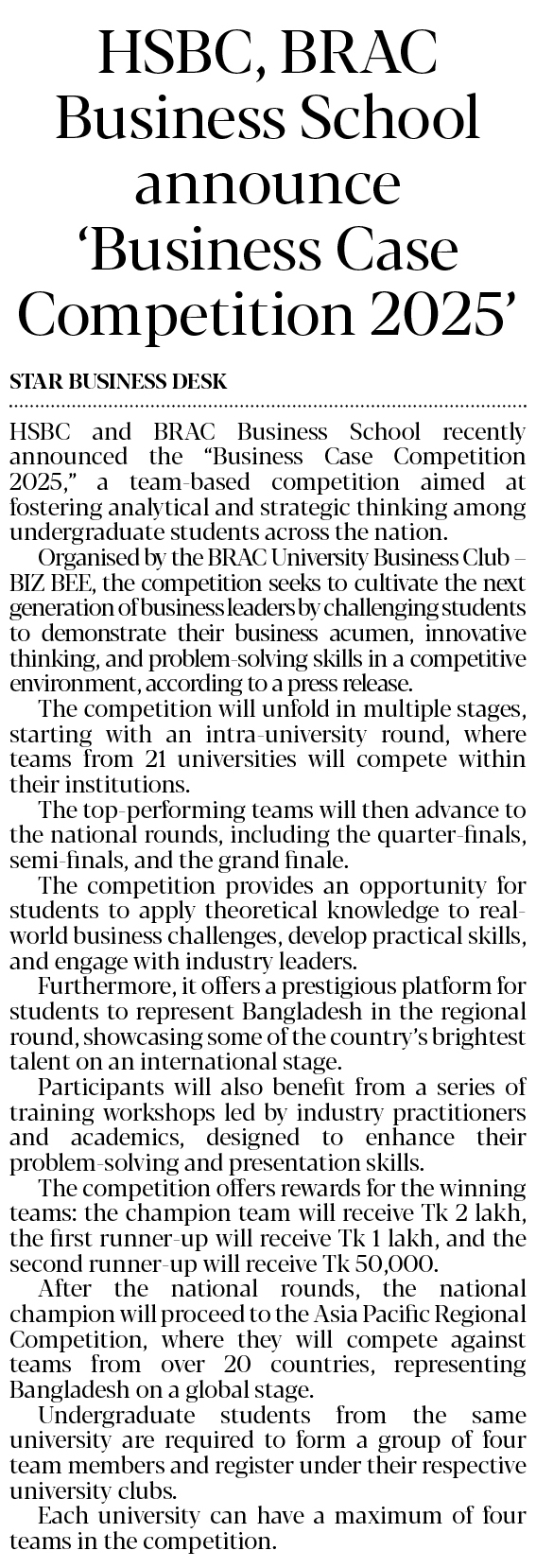 HSBC, BRAC Business School announce ‘Business Case Competition 2025’

STAR BUSINESS DESK

HSBC and BRAC Business School recently announced the “Business Case Competition 2025,” a team-based competition aimed at fostering analytical and strategic thinking among undergraduate students across the nation.

Organised by the BRAC University Business Club – BIZ BEE, the competition seeks to cultivate the next generation of business leaders by challenging students to demonstrate their business acumen, innovative thinking, and problem-solving skills in a competitive environment, according to a press release.

The competition will unfold in multiple stages, starting with an intra-university round, where teams from 21 universities will compete within their institutions.

The top-performing teams will then advance to the national rounds, including the quarter-finals, semi-finals, and the grand finale.

The competition provides an opportunity for students to apply theoretical knowledge to real-world business challenges, develop practical skills, and engage with industry leaders.

Furthermore, it offers a prestigious platform for students to represent Bangladesh in the regional round, showcasing some of the country’s brightest talent on an international stage.

Participants will also benefit from a series of training workshops led by industry practitioners and academics, designed to enhance their problem-solving and presentation skills.

The competition offers rewards for the winning teams: the champion team will receive Tk 2 lakh, the first runner-up will receive Tk 1 lakh, and the second runner-up will receive Tk 50,000.

After the national rounds, the national champion will proceed to the Asia Pacific Regional Competition, where they will compete against teams from over 20 countries, representing Bangladesh on a global stage.

Undergraduate students from the same university are required to form a group of four team members and register under their respective university clubs.

Each university can have a maximum of four teams in the competition.